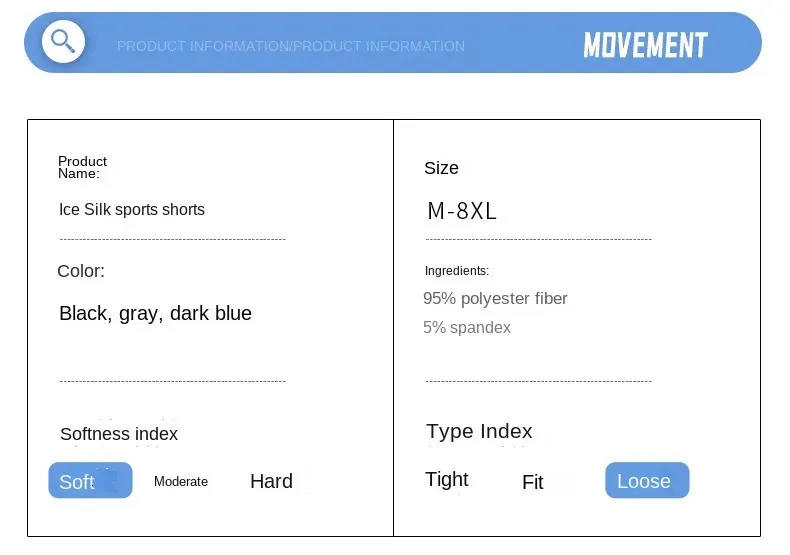 PRODUCT INFORMATION/PRODUCT INFORMATION

MOVEMENT

Product Name:

Ice Silk sports shorts

Color:

Black, gray, dark blue

Softness index

Soft

Moderate

Hard

Size

M-8XL

Ingredients:

95% polyester fiber

5% spandex

Type Index

Tight

Fit

Loose